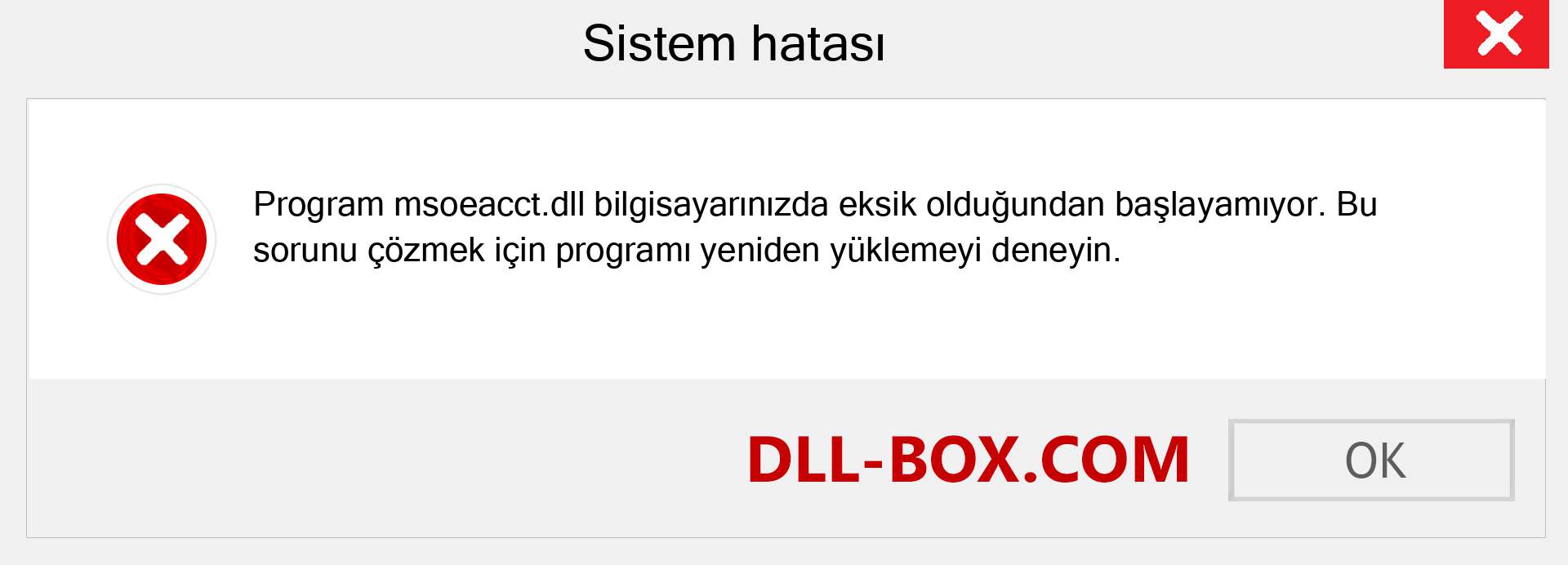 Sistem hatası

Program msoeacct.dll bilgisayarınızda eksik olduğundan başlayamıyor. Bu sorunu çözmek için programı yeniden yüklemeyi deneyin.

DLL-BOX.COM

OK